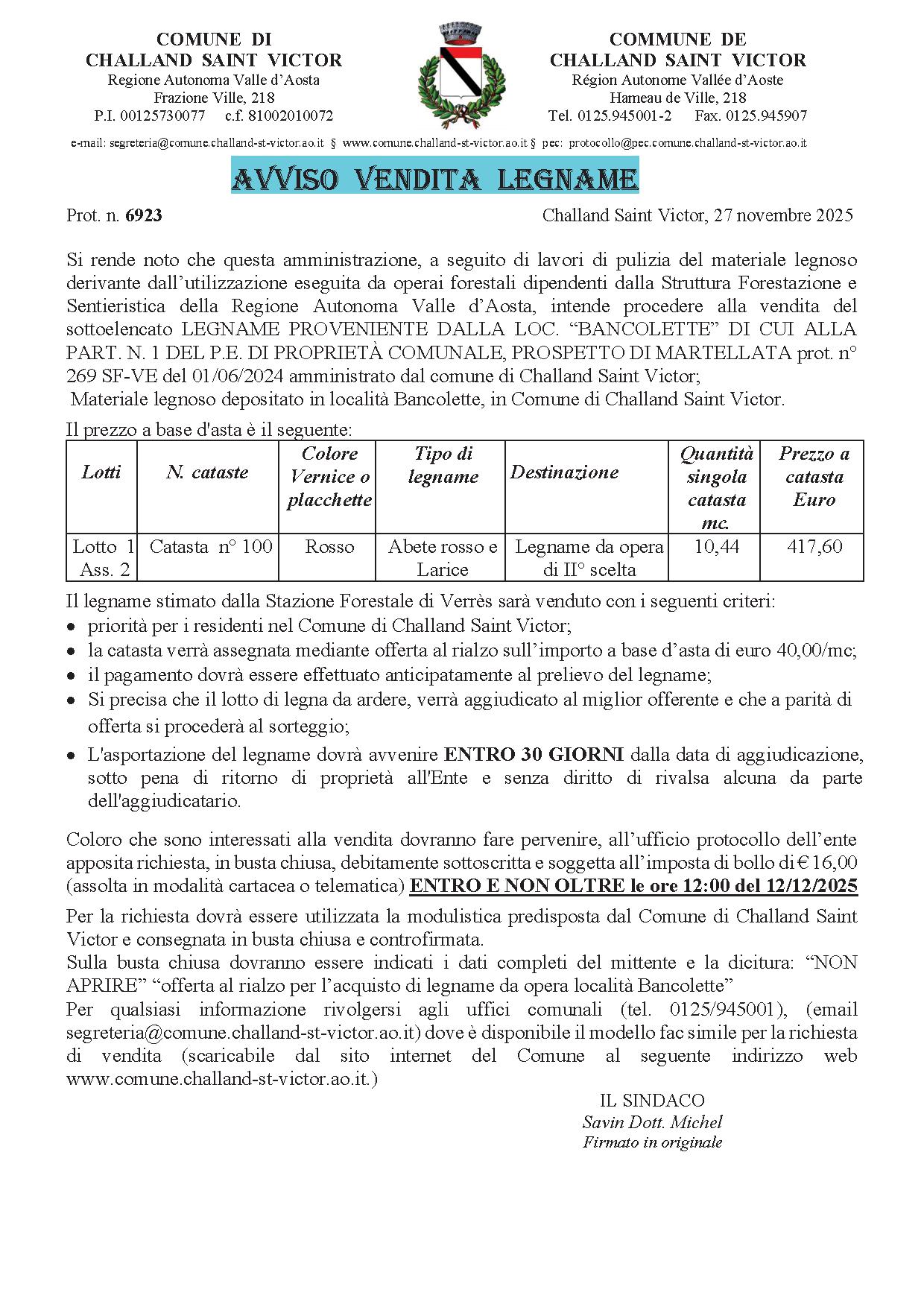 COMUNE DI
CHALLAND SAINT VICTOR
Regione Autonoma Valle d'Aosta
Frazione Ville, 218
P.I. 00125730077 c.f. 81002010072

COMMUNE DE
CHALLAND SAINT VICTOR
Région Autonome Vallée d'Aoste
Hameau de Ville, 218
Tel. 0125.945001-2 Fax. 0125.945907

e-mail: segreteria@comune.challand-st-victor.ao.it § www.comune.challand-st-victor.ao.it § pec: protocollo@pec.comune.challand-st-victor.ao.it

AVVISO VENDITA LEGNAME

Prot. n. 6923

Challand Saint Victor, 27 novembre 2025

Si rende noto che questa amministrazione, a seguito di lavori di pulizia del materiale legnoso derivante dall'utilizzazione eseguita da operai forestali dipendenti dalla Struttura Forestazione e Sentieristica della Regione Autonoma Valle d'Aosta, intende procedere alla vendita del sottoelencato LEGNAME PROVENIENTE DALLA LOC. "BANCOLETTE" DI CUI ALLA PART. N. 1 DEL P.E. DI PROPRIETÀ COMUNALE, PROSPETTO DI MARTELLATA prot. n° 269 SF-VE del 01/06/2024 amministrato dal comune di Challand Saint Victor;
Materiale legnoso depositato in località Bancolette, in Comune di Challand Saint Victor.

Il prezzo a base d'asta è il seguente:

| Lotti | N. cataste | Colore Vernice o placchette | Tipo di legname | Destinazione | Quantità singola catasta mc. | Prezzo a catasta Euro |
|---|---|---|---|---|---|---|
| Lotto 1 Ass. 2 | Catasta n° 100 | Rosso | Abete rosso e Larice | Legname da opera di II° scelta | 10,44 | 417,60 |

Il legname stimato dalla Stazione Forestale di Verrès sarà venduto con i seguenti criteri:
• priorità per i residenti nel Comune di Challand Saint Victor;
• la catasta verrà assegnata mediante offerta al rialzo sull'importo a base d'asta di euro 40,00/mc;
• il pagamento dovrà essere effettuato anticipatamente al prelievo del legname;
• Si precisa che il lotto di legna da ardere, verrà aggiudicato al miglior offerente e che a parità di offerta si procederà al sorteggio;
• L'asportazione del legname dovrà avvenire ENTRO 30 GIORNI dalla data di aggiudicazione, sotto pena di ritorno di proprietà all'Ente e senza diritto di rivalsa alcuna da parte dell'aggiudicatario.

Coloro che sono interessati alla vendita dovranno fare pervenire, all'ufficio protocollo dell'ente apposita richiesta, in busta chiusa, debitamente sottoscritta e soggetta all'imposta di bollo di € 16,00 (assolta in modalità cartacea o telematica) ENTRO E NON OLTRE le ore 12:00 del 12/12/2025

Per la richiesta dovrà essere utilizzata la modulistica predisposta dal Comune di Challand Saint Victor e consegnata in busta chiusa e controfirmata.
Sulla busta chiusa dovranno essere indicati i dati completi del mittente e la dicitura: "NON APRIRE" "offerta al rialzo per l'acquisto di legname da opera località Bancolette"
Per qualsiasi informazione rivolgersi agli uffici comunali (tel. 0125/945001), (email segreteria@comune.challand-st-victor.ao.it) dove è disponibile il modello fac simile per la richiesta di vendita (scaricabile dal sito internet del Comune al seguente indirizzo web www.comune.challand-st-victor.ao.it.)

IL SINDACO
Savin Dott. Michel
Firmato in originale